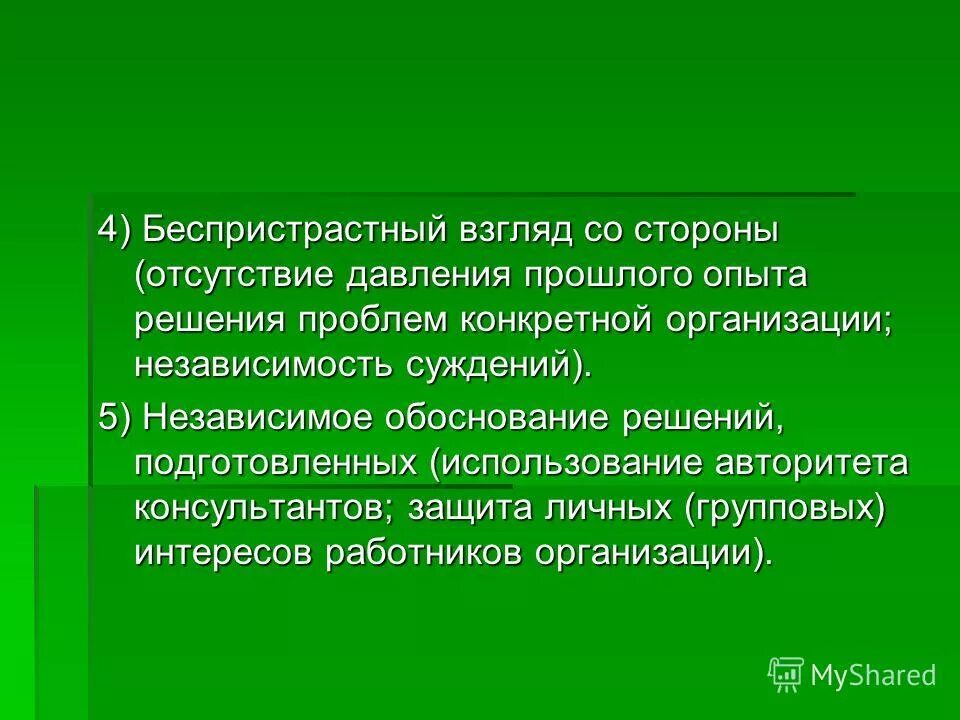 4) Беспристрастный взгляд со стороны (отсутствие давления прошлого опыта решения проблем конкретной организации; независимость суждений).

5) Независимое обоснование решений, подготовленных (использование авторитета консультантов; защита личных (групповых) интересов работников организации).

MyShared